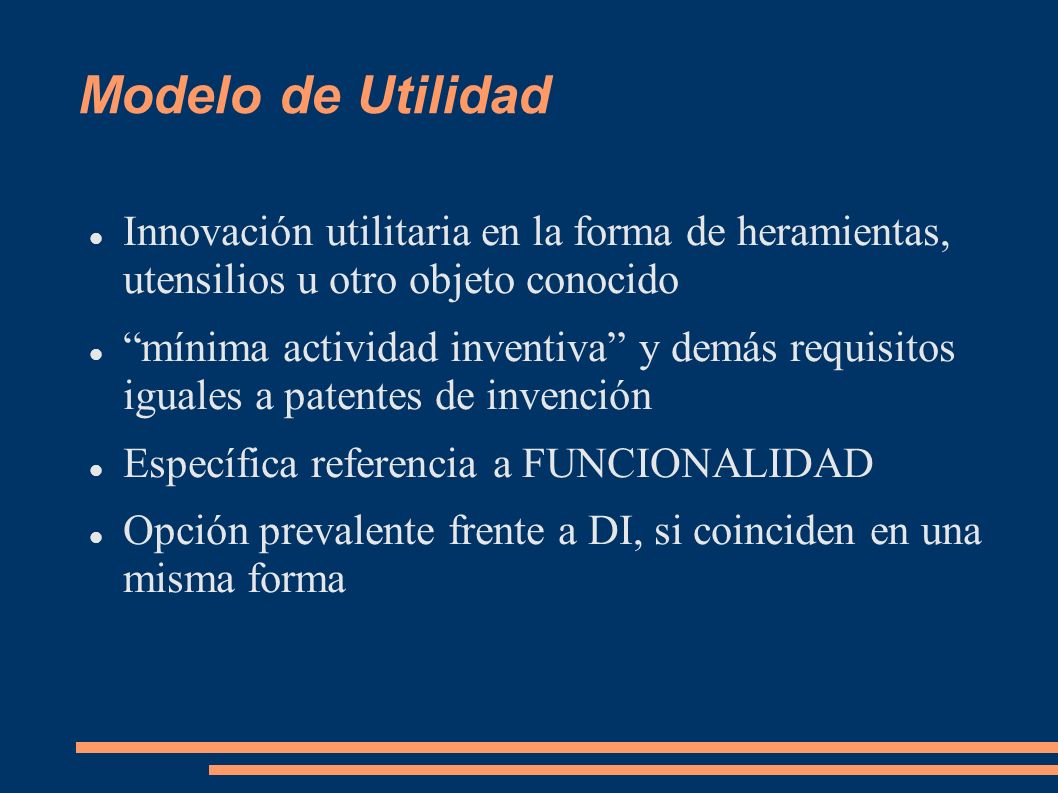 Modelo de Utilidad

- Innovación utilitaria en la forma de heramientas, utensilios u otro objeto conocido
- “mínima actividad inventiva” y demás requisitos iguales a patentes de invención
- Específica referencia a FUNCIONALIDAD
- Opción prevalente frente a DI, si coinciden en una misma forma